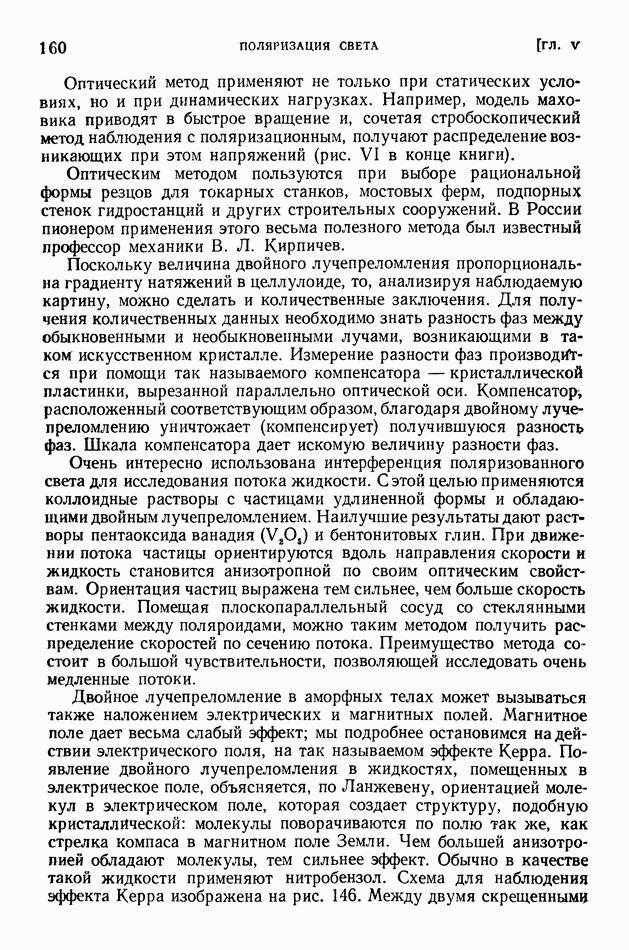 160 ПОЛЯРИЗАЦИЯ СВЕТА [ГЛ. V

Оптический метод применяют не только при статических условиях, но и при динамических нагрузках. Например, модель маховика приводят в быстрое вращение и, сочетая стробоскопический метод наблюдения с поляризационным, получают распределение возникающих при этом напряжений (рис. VI в конце книги).

Оптическим методом пользуются при выборе рациональной формы резцов для токарных станков, мостовых ферм, подпорных стенок гидростанций и других строительных сооружений. В России пионером применения этого весьма полезного метода был известный профессор механики В. Л. Кирпичев.

Поскольку величина двойного лучепреломления пропорциональна градиенту натяжений в целлулоиде, то, анализируя наблюдаемую картину, можно сделать и количественные заключения. Для получения количественных данных необходимо знать разность фаз между обыкновенными и необыкновенными лучами, возникающими в таком искусственном кристалле. Измерение разности фаз производится при помощи так называемого компенсатора — кристаллической пластинки, вырезанной параллельно оптической оси. Компенсатор, расположенный соответствующим образом, благодаря двойному лучепреломлению уничтожает (компенсирует) получившуюся разность фаз. Шкала компенсатора дает искомую величину разности фаз.

Очень интересно использована интерференция поляризованного света для исследования потока жидкости. С этой целью применяются коллоидные растворы с частицами удлиненной формы и обладающими двойным лучепреломлением. Наилучшие результаты дают растворы пентаоксида ванадия ($V_2O_5$) и бентонитовых глин. При движении потока частицы ориентируются вдоль направления скорости и жидкость становится анизотропной по своим оптическим свойствам. Ориентация частиц выражена тем сильнее, чем больше скорость жидкости. Помещая плоскопараллельный сосуд со стеклянными стенками между поляроидами, можно таким методом получить распределение скоростей по сечению потока. Преимущество метода состоит в большой чувствительности, позволяющей исследовать очень медленные потоки.

Двойное лучепреломление в аморфных телах может вызываться также наложением электрических и магнитных полей. Магнитное поле дает весьма слабый эффект; мы подробнее остановимся на действии электрического поля, на так называемом эффекте Керра. Появление двойного лучепреломления в жидкостях, помещенных в электрическое поле, объясняется, по Ланжевену, ориентацией молекул в электрическом поле, которая создает структуру, подобную кристаллической: молекулы поворачиваются по полю так же, как стрелка компаса в магнитном поле Земли. Чем большей анизотропией обладают молекулы, тем сильнее эффект. Обычно в качестве такой жидкости применяют нитробензол. Схема для наблюдения эффекта Керра изображена на рис. 146. Между двумя скрещенными